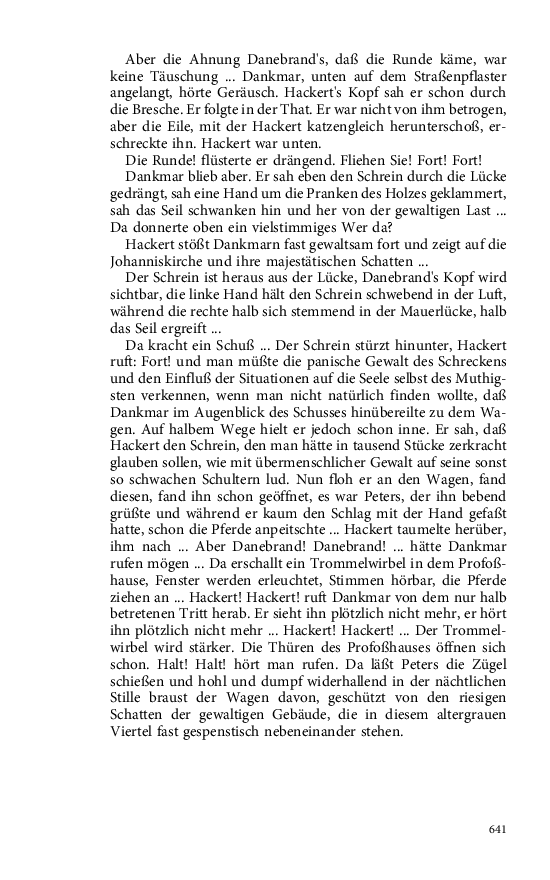 Aber die Ahnung Danebrand's, daß die Runde käme, war keine Täuschung ... Dankmar, unten auf dem Straßenpflaster angelangt, hörte Geräusch. Hackert's Kopf sah er schon durch die Bresche. Er folgte in der That. Er war nicht von ihm betrogen, aber die Eile, mit der Hackert katzengleich herunterschoß, erschreckte ihn. Hackert war unten.

Die Runde! flüsterte er drängend. Fliehen Sie! Fort! Fort!

Dankmar blieb aber. Er sah eben den Schrein durch die Lücke gedrängt, sah eine Hand um die Pranken des Holzes geklammert, sah das Seil schwanken hin und her von der gewaltigen Last ... Da donnerte oben ein vielstimmiges Wer da?

Hackert stößt Dankmarn fast gewaltsam fort und zeigt auf die Johanniskirche und ihre majestätischen Schatten ...

Der Schrein ist heraus aus der Lücke, Danebrand's Kopf wird sichtbar, die linke Hand hält den Schrein schwebend in der Luft, während die rechte halb sich stemmend in der Mauerlücke, halb das Seil ergreift ...

Da kracht ein Schuß ... Der Schrein stürzt hinunter, Hackert ruft: Fort! und man müßte die panische Gewalt des Schreckens und den Einfluß der Situationen auf die Seele selbst des Muthigsten verkennen, wenn man nicht natürlich finden wollte, daß Dankmar im Augenblick des Schusses hinübereilte zu dem Wagen. Auf halbem Wege hielt er jedoch schon inne. Er sah, daß Hackert den Schrein, den man hätte in tausend Stücke zerkracht glauben sollen, wie mit übermenschlicher Gewalt auf seine sonst so schwachen Schultern lud. Nun floh er an den Wagen, fand diesen, fand ihn schon geöffnet, es war Peters, der ihn bebend grüßte und während er kaum den Schlag mit der Hand gefaßt hatte, schon die Pferde anpeitschte ... Hackert taumelte herüber, ihm nach ... Aber Danebrand! Danebrand! ... hätte Dankmar rufen mögen ... Da erschallt ein Trommelwirbel in dem Profoßhause, Fenster werden erleuchtet, Stimmen hörbar, die Pferde ziehen an ... Hackert! Hackert! ruft Dankmar von dem nur halb betretenen Tritt herab. Er sieht ihn plötzlich nicht mehr, er hört ihn plötzlich nicht mehr ... Hackert! Hackert! ... Der Trommelwirbel wird stärker. Die Thüren des Profoßhauses öffnen sich schon. Halt! Halt! hört man rufen. Da läßt Peters die Zügel schießen und hohl und dumpf widerhallend in der nächtlichen Stille braust der Wagen davon, geschützt von den riesigen Schatten der gewaltigen Gebäude, die in diesem altergrauen Viertel fast gespenstisch nebeneinander stehen.

641